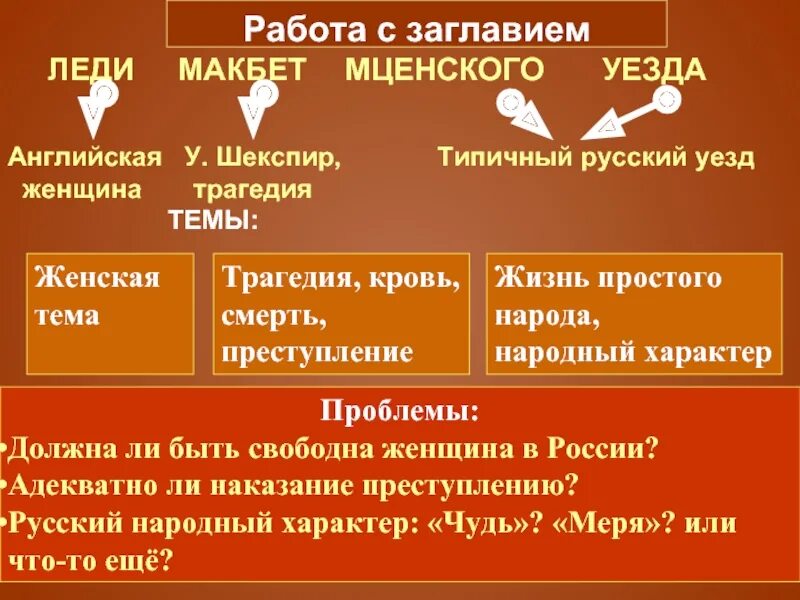 Работа с заглавием

ЛЕДИ МАКБЕТ МЦЕНСКОГО УЕЗДА

Английская женщина

У. Шекспир, трагедия

Типичный русский уезд

ТЕМЫ:

Женская тема

Трагедия, кровь, смерть, преступление

Жизнь простого народа, народный характер

Проблемы:
•Должна ли быть свободна женщина в России?
•Адекватно ли наказание преступлению?
•Русский народный характер: «Чудь»? «Меря»? или что-то ещё?